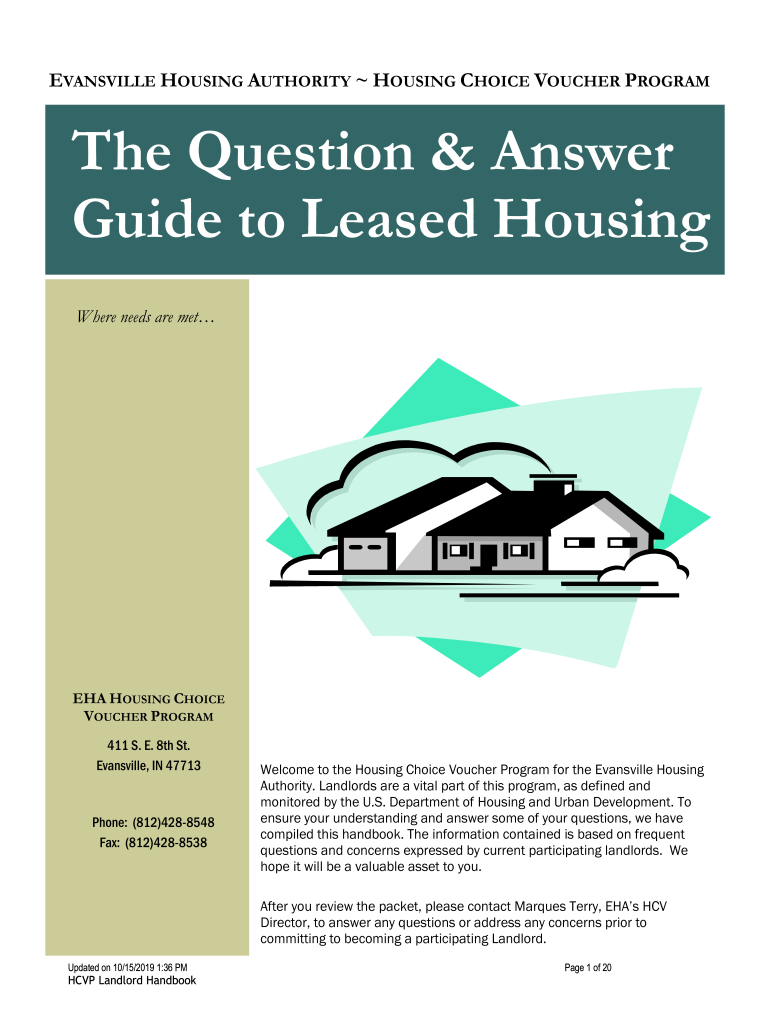 EVANSVILLE HOUSING AUTHORITY ~ HOUSING CHOICE VOUCHER PROGRAM

The Question & Answer Guide to Leased Housing

Where needs are met…

EHA HOUSING CHOICE VOUCHER PROGRAM

411 S. E. 8th St.
Evansville, IN 47713

Phone: (812)428-8548
Fax: (812)428-8538

Welcome to the Housing Choice Voucher Program for the Evansville Housing Authority. Landlords are a vital part of this program, as defined and monitored by the U.S. Department of Housing and Urban Development. To ensure your understanding and answer some of your questions, we have compiled this handbook. The information contained is based on frequent questions and concerns expressed by current participating landlords. We hope it will be a valuable asset to you.

After you review the packet, please contact Marques Terry, EHA's HCV Director, to answer any questions or address any concerns prior to committing to becoming a participating Landlord.

Updated on 10/15/2019 1:36 PM
HCVP Landlord Handbook

Page 1 of 20